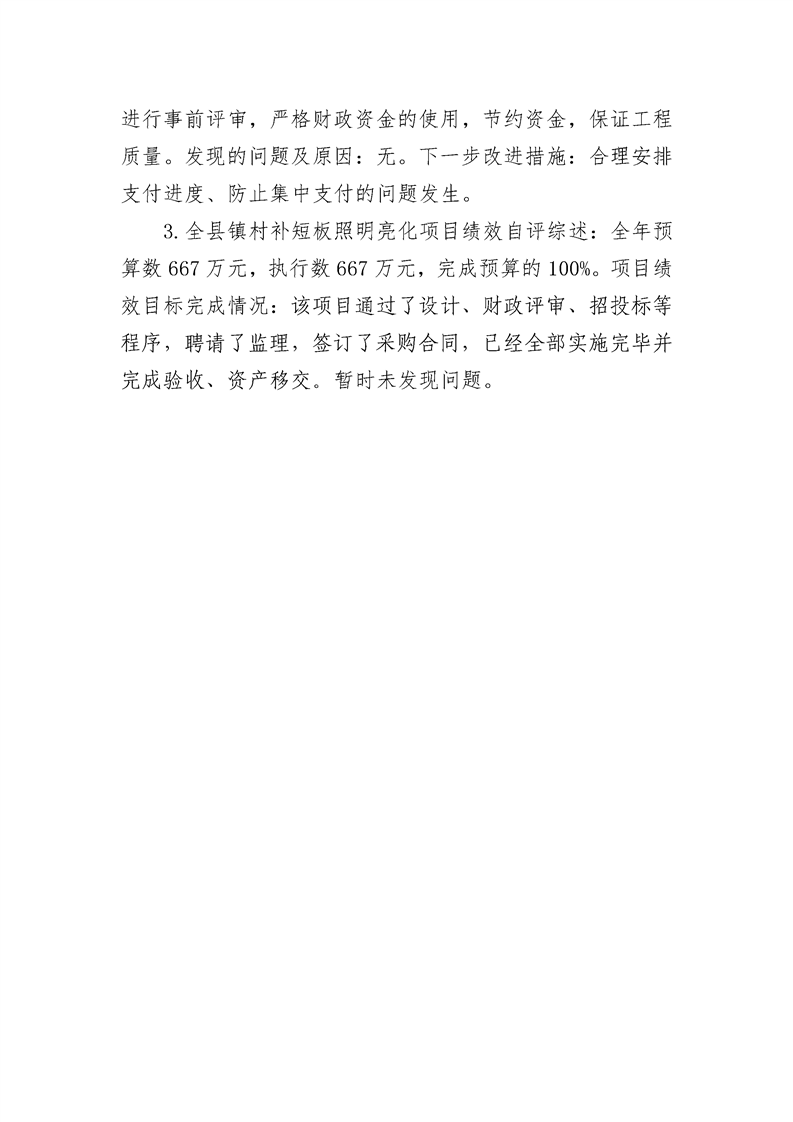 进行事前评审，严格财政资金的使用，节约资金，保证工程质量。发现的问题及原因：无。下一步改进措施：合理安排支付进度、防止集中支付的问题发生。

3.全县镇村补短板照明亮化项目绩效自评综述：全年预算数667万元，执行数667万元，完成预算的100%。项目绩效目标完成情况：该项目通过了设计、财政评审、招投标等程序，聘请了监理，签订了采购合同，已经全部实施完毕并完成验收、资产移交。暂时未发现问题。